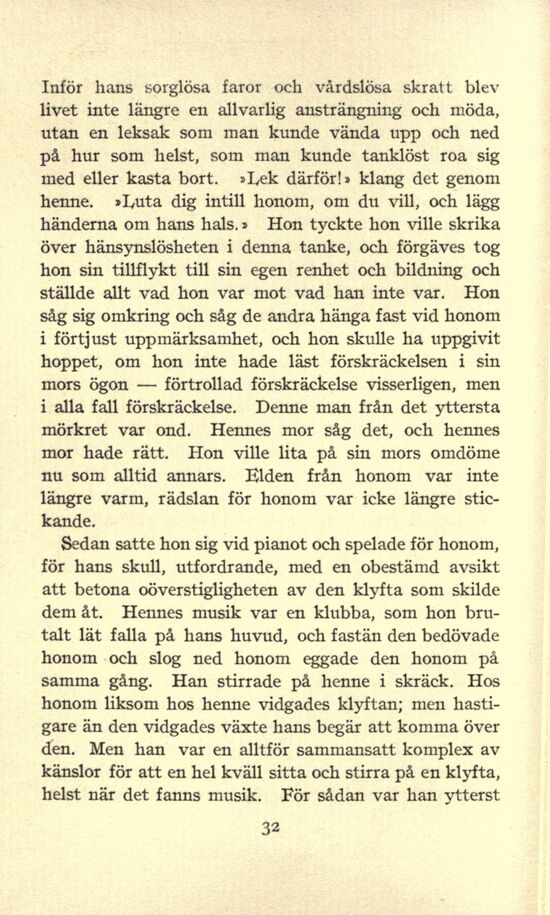 Inför hans sorglösa faror och vårdslösa skratt blev livet inte längre en allvarlig ansträngning och möda, utan en leksak som man kunde vända upp och ned på hur som helst, som man kunde tanklöst roa sig med eller kasta bort. »Lek därför!» klang det genom henne. »Luta dig intill honom, om du vill, och lägg händerna om hans hals.» Hon tyckte hon ville skrika över hänsynslösheten i denna tanke, och förgäves tog hon sin tillflykt till sin egen renhet och bildning och ställde allt vad hon var mot vad han inte var. Hon såg sig omkring och såg de andra hänga fast vid honom i förtjust uppmärksamhet, och hon skulle ha uppgivit hoppet, om hon inte hade läst förskräckelsen i sin mors ögon — förtrollad förskräckelse visserligen, men i alla fall förskräckelse. Denne man från det yttersta mörkret var ond. Hennes mor såg det, och hennes mor hade rätt. Hon ville lita på sin mors omdöme nu som alltid annars. Elden från honom var inte längre varm, rädslan för honom var icke längre stickande.

Sedan satte hon sig vid pianot och spelade för honom, för hans skull, utfordrande, med en obestämd avsikt att betona oöverstigligheten av den klyfta som skilde dem åt. Hennes musik var en klubba, som hon brutalt lät falla på hans huvud, och fastän den bedövade honom och slog ned honom eggade den honom på samma gång. Han stirrade på henne i skräck. Hos honom liksom hos henne vidgades klyftan; men hastigare än den vidgades växte hans begär att komma över den. Men han var en alltför sammansatt komplex av känslor för att en hel kväll sitta och stirra på en klyfta, helst när det fanns musik. För sådan var han ytterst

32